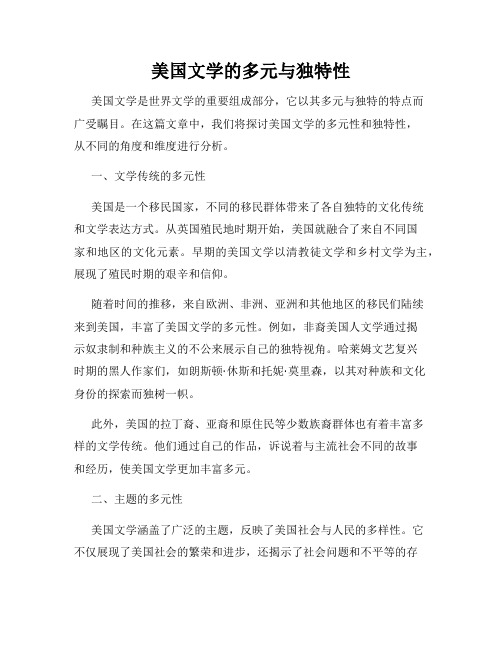 美国文学的多元与独特性

美国文学是世界文学的重要组成部分，它以其多元与独特的特点而广受瞩目。在这篇文章中，我们将探讨美国文学的多元性和独特性，从不同的角度和维度进行分析。

一、文学传统的多元性

美国是一个移民国家，不同的移民群体带来了各自独特的文化传统和文学表达方式。从英国殖民地时期开始，美国就融合了来自不同国家和地区的文化元素。早期的美国文学以清教徒文学和乡村文学为主，展现了殖民时期的艰辛和信仰。

随着时间的推移，来自欧洲、非洲、亚洲和其他地区的移民们陆续来到美国，丰富了美国文学的多元性。例如，非裔美国人文学通过揭示奴隶制和种族主义的不公来展示自己的独特视角。哈莱姆文艺复兴时期的黑人作家们，如朗斯顿·休斯和托妮·莫里森，以其对种族和文化身份的探索而独树一帜。

此外，美国的拉丁裔、亚裔和原住民等少数族裔群体也有着丰富多样的文学传统。他们通过自己的作品，诉说着与主流社会不同的故事和经历，使美国文学更加丰富多元。

二、主题的多元性

美国文学涵盖了广泛的主题，反映了美国社会与人民的多样性。它不仅展现了美国社会的繁荣和进步，还揭示了社会问题和不平等的存